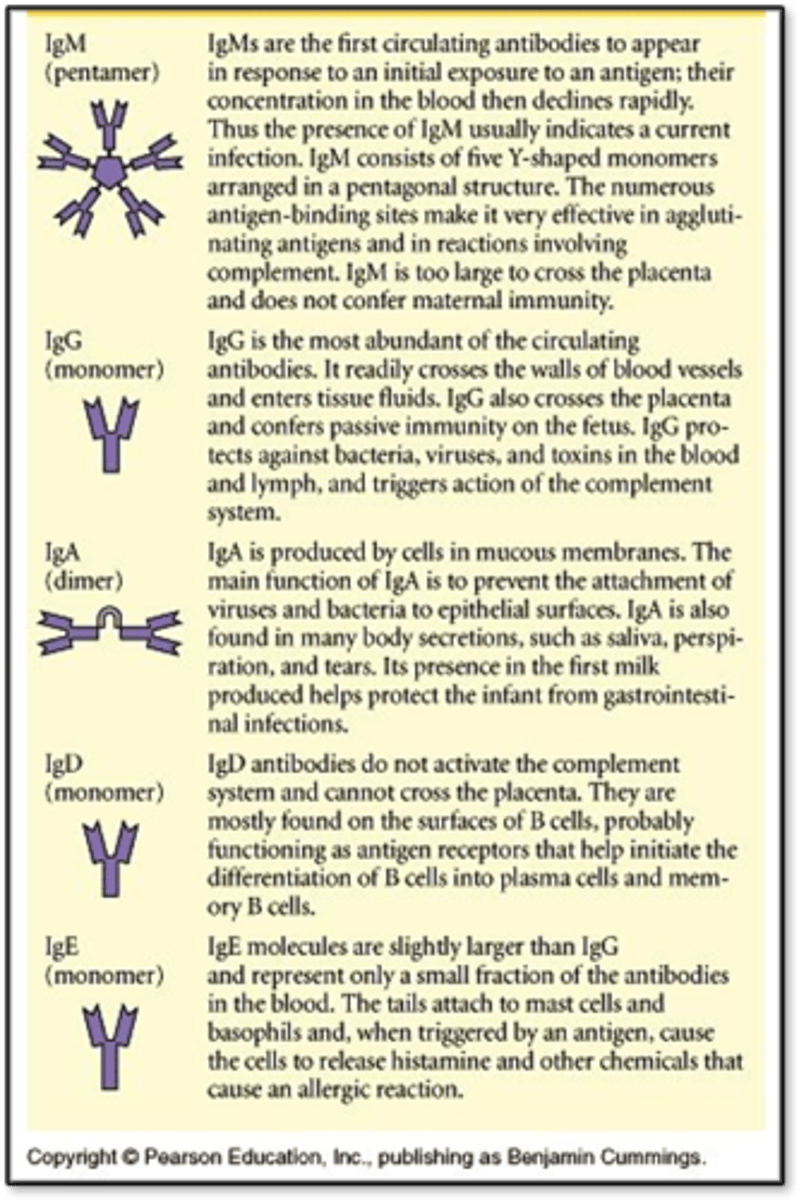 | | |
|---|---|
| IgM (pentamer) | IgMs are the first circulating antibodies to appear in response to an initial exposure to an antigen; their concentration in the blood then declines rapidly. Thus the presence of IgM usually indicates a current infection. IgM consists of five Y-shaped monomers arranged in a pentagonal structure. The numerous antigen-binding sites make it very effective in agglutinating antigens and in reactions involving complement. IgM is too large to cross the placenta and does not confer maternal immunity. |
| IgG (monomer) | IgG is the most abundant of the circulating antibodies. It readily crosses the walls of blood vessels and enters tissue fluids. IgG also crosses the placenta and confers passive immunity on the fetus. IgG protects against bacteria, viruses, and toxins in the blood and lymph, and triggers action of the complement system. |
| IgA (dimer) | IgA is produced by cells in mucous membranes. The main function of IgA is to prevent the attachment of viruses and bacteria to epithelial surfaces. IgA is also found in many body secretions, such as saliva, perspiration, and tears. Its presence in the first milk produced helps protect the infant from gastrointestinal infections. |
| IgD (monomer) | IgD antibodies do not activate the complement system and cannot cross the placenta. They are mostly found on the surfaces of B cells, probably functioning as antigen receptors that help initiate the differentiation of B cells into plasma cells and memory B cells. |
| IgE (monomer) | IgE molecules are slightly larger than IgG and represent only a small fraction of the antibodies in the blood. The tails attach to mast cells and basophils and, when triggered by an antigen, cause the cells to release histamine and other chemicals that cause an allergic reaction. |

Copyright © Pearson Education, Inc., publishing as Benjamin Cummings.